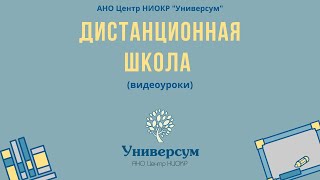 АНО Центр НИОКР "Универсум"

ДИСТАНЦИОННАЯ ШКОЛА

(видеоуроки)

Универсум

АНО Центр НИОКР